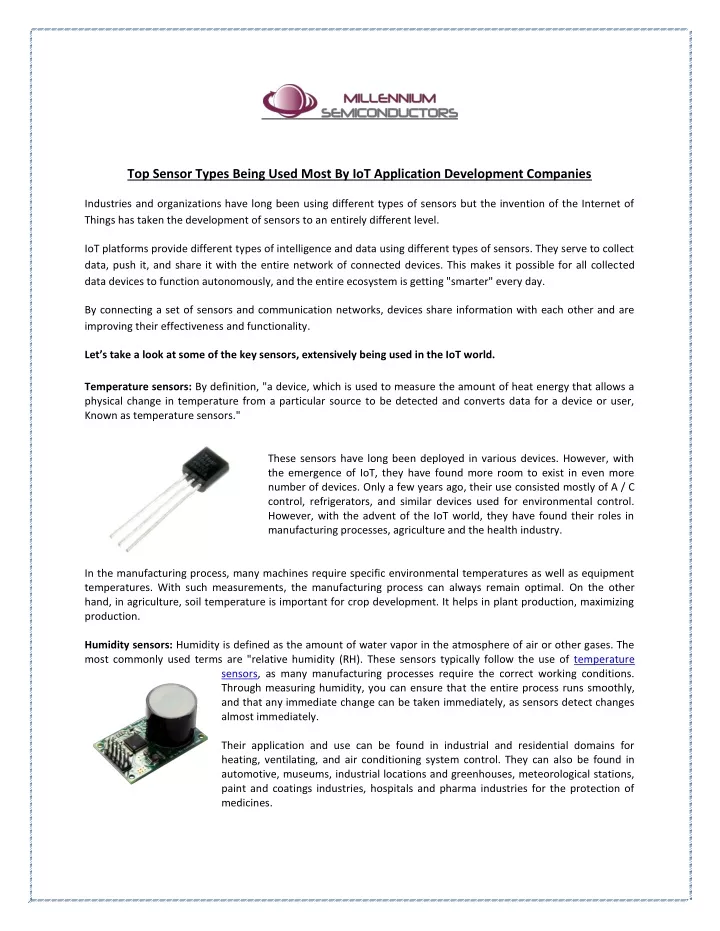 MILLENNIUM SEMICONDUCTORS

Top Sensor Types Being Used Most By IoT Application Development Companies

Industries and organizations have long been using different types of sensors but the invention of the Internet of Things has taken the development of sensors to an entirely different level.

IoT platforms provide different types of intelligence and data using different types of sensors. They serve to collect data, push it, and share it with the entire network of connected devices. This makes it possible for all collected data devices to function autonomously, and the entire ecosystem is getting "smarter" every day.

By connecting a set of sensors and communication networks, devices share information with each other and are improving their effectiveness and functionality.

Let's take a look at some of the key sensors, extensively being used in the IoT world.

Temperature sensors: By definition, "a device, which is used to measure the amount of heat energy that allows a physical change in temperature from a particular source to be detected and converts data for a device or user, Known as temperature sensors."

These sensors have long been deployed in various devices. However, with the emergence of IoT, they have found more room to exist in even more number of devices. Only a few years ago, their use consisted mostly of A / C control, refrigerators, and similar devices used for environmental control. However, with the advent of the IoT world, they have found their roles in manufacturing processes, agriculture and the health industry.

In the manufacturing process, many machines require specific environmental temperatures as well as equipment temperatures. With such measurements, the manufacturing process can always remain optimal. On the other hand, in agriculture, soil temperature is important for crop development. It helps in plant production, maximizing production.

Humidity sensors: Humidity is defined as the amount of water vapor in the atmosphere of air or other gases. The most commonly used terms are "relative humidity (RH). These sensors typically follow the use of temperature sensors, as many manufacturing processes require the correct working conditions. Through measuring humidity, you can ensure that the entire process runs smoothly, and that any immediate change can be taken immediately, as sensors detect changes almost immediately.

Their application and use can be found in industrial and residential domains for heating, ventilating, and air conditioning system control. They can also be found in automotive, museums, industrial locations and greenhouses, meteorological stations, paint and coatings industries, hospitals and pharma industries for the protection of medicines.